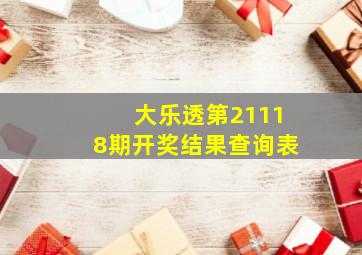 大乐透第21118期开奖结果查询表